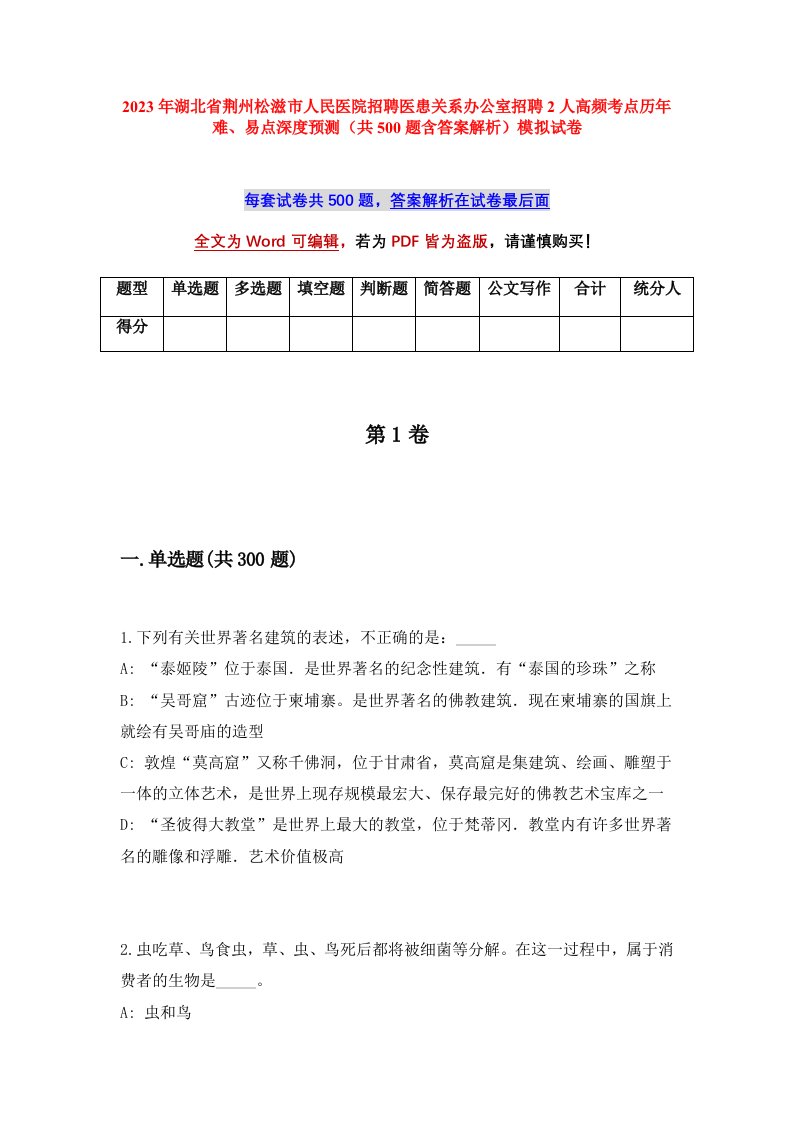 2023年湖北省荆州松滋市人民医院招聘医患关系办公室招聘2人高频考点历年难、易点深度预测（共500题含答案解析）模拟试卷

每套试卷共500题，答案解析在试卷最后面

全文为Word可编辑，若为PDF皆为盗版，请谨慎购买！

| 题型 | 单选题 | 多选题 | 填空题 | 判断题 | 简答题 | 公文写作 | 合计 | 统分人 |
|---|---|---|---|---|---|---|---|---|
| 得分 | | | | | | | | |

第1卷

一.单选题(共300题)

1.下列有关世界著名建筑的表述，不正确的是：_____
A: “泰姬陵”位于泰国．是世界著名的纪念性建筑．有“泰国的珍珠”之称
B: “吴哥窟”古迹位于柬埔寨。是世界著名的佛教建筑．现在柬埔寨的国旗上就绘有吴哥庙的造型
C: 敦煌“莫高窟”又称千佛洞，位于甘肃省，莫高窟是集建筑、绘画、雕塑于一体的立体艺术，是世界上现存规模最宏大、保存最完好的佛教艺术宝库之一
D: “圣彼得大教堂”是世界上最大的教堂，位于梵蒂冈．教堂内有许多世界著名的雕像和浮雕．艺术价值极高

2.虫吃草、鸟食虫，草、虫、鸟死后都将被细菌等分解。在这一过程中，属于消费者的生物是_____。
A: 虫和鸟